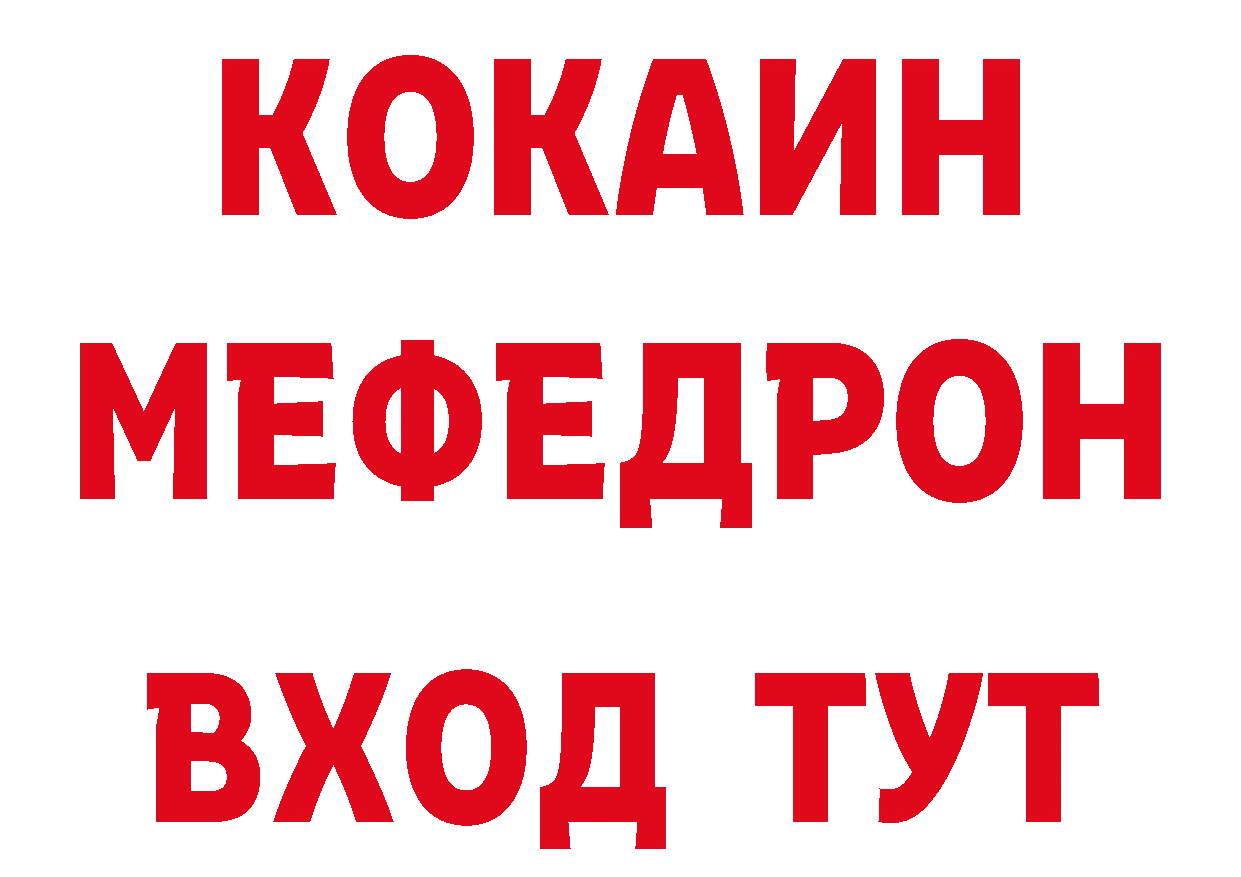 КОКАИН
МЕФЕДРОН
ВХОД ТУТ